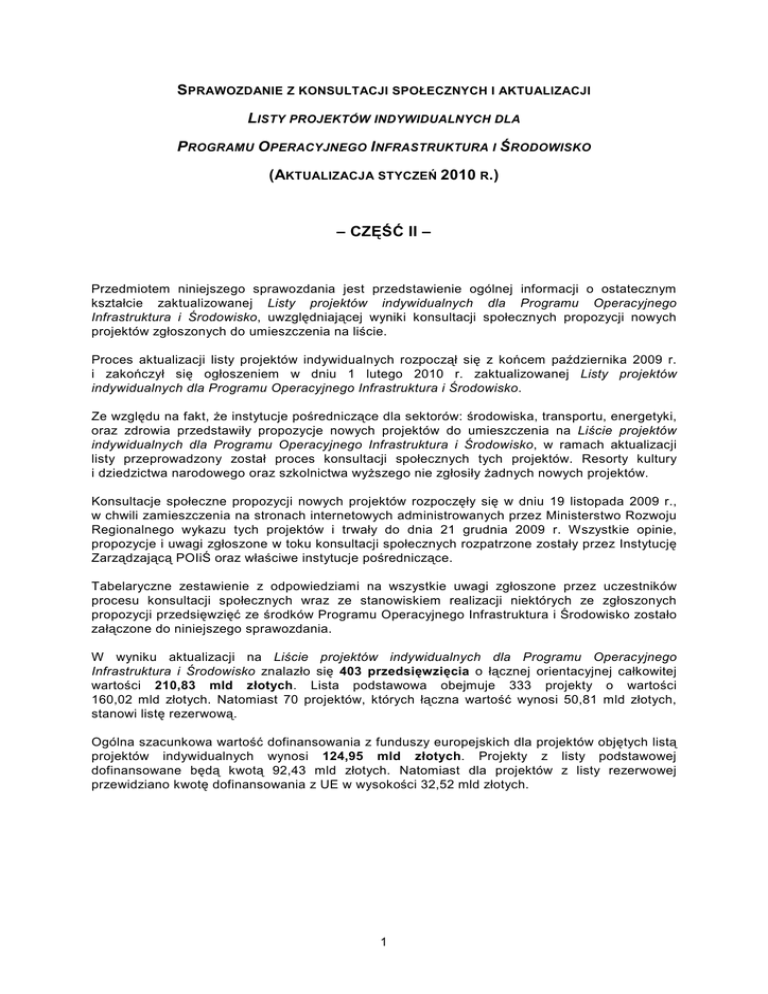 SPRAWOZDANIE Z KONSULTACJI SPOŁECZNYCH I AKTUALIZACJI

LISTY PROJEKTÓW INDYWIDUALNYCH DLA

PROGRAMU OPERACYJNEGO INFRASTRUKTURA I ŚRODOWISKO

(AKTUALIZACJA STYCZEŃ 2010 R.)

– CZĘŚĆ II –

Przedmiotem niniejszego sprawozdania jest przedstawienie ogólnej informacji o ostatecznym kształcie zaktualizowanej Listy projektów indywidualnych dla Programu Operacyjnego Infrastruktura i Środowisko, uwzględniającej wyniki konsultacji społecznych propozycji nowych projektów zgłoszonych do umieszczenia na liście.

Proces aktualizacji listy projektów indywidualnych rozpoczął się z końcem października 2009 r. i zakończył się ogłoszeniem w dniu 1 lutego 2010 r. zaktualizowanej Listy projektów indywidualnych dla Programu Operacyjnego Infrastruktura i Środowisko.

Ze względu na fakt, że instytucje pośredniczące dla sektorów: środowiska, transportu, energetyki, oraz zdrowia przedstawiły propozycje nowych projektów do umieszczenia na Liście projektów indywidualnych dla Programu Operacyjnego Infrastruktura i Środowisko, w ramach aktualizacji listy przeprowadzony został proces konsultacji społecznych tych projektów. Resorty kultury i dziedzictwa narodowego oraz szkolnictwa wyższego nie zgłosiły żadnych nowych projektów.

Konsultacje społeczne propozycji nowych projektów rozpoczęły się w dniu 19 listopada 2009 r., w chwili zamieszczenia na stronach internetowych administrowanych przez Ministerstwo Rozwoju Regionalnego wykazu tych projektów i trwały do dnia 21 grudnia 2009 r. Wszystkie opinie, propozycje i uwagi zgłoszone w toku konsultacji społecznych rozpatrzone zostały przez Instytucję Zarządzającą POIiŚ oraz właściwe instytucje pośredniczące.

Tabelaryczne zestawienie z odpowiedziami na wszystkie uwagi zgłoszone przez uczestników procesu konsultacji społecznych wraz ze stanowiskiem realizacji niektórych ze zgłoszonych propozycji przedsięwzięć ze środków Programu Operacyjnego Infrastruktura i Środowisko zostało załączone do niniejszego sprawozdania.

W wyniku aktualizacji na Liście projektów indywidualnych dla Programu Operacyjnego Infrastruktura i Środowisko znalazło się 403 przedsięwzięcia o łącznej orientacyjnej całkowitej wartości 210,83 mld złotych. Lista podstawowa obejmuje 333 projekty o wartości 160,02 mld złotych. Natomiast 70 projektów, których łączna wartość wynosi 50,81 mld złotych, stanowi listę rezerwową.

Ogólna szacunkowa wartość dofinansowania z funduszy europejskich dla projektów objętych listą projektów indywidualnych wynosi 124,95 mld złotych. Projekty z listy podstawowej dofinansowane będą kwotą 92,43 mld złotych. Natomiast dla projektów z listy rezerwowej przewidziano kwotę dofinansowania z UE w wysokości 32,52 mld złotych.

1